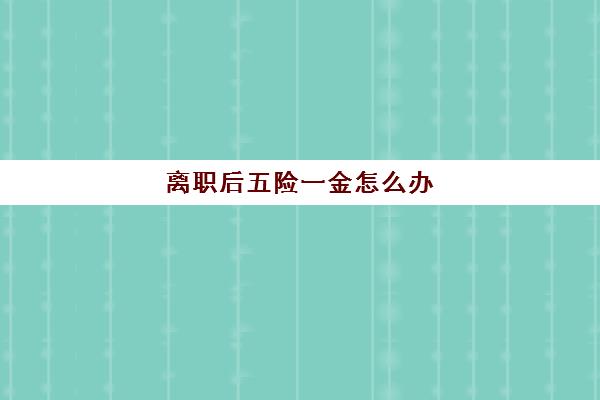 离职后五险一金怎么办